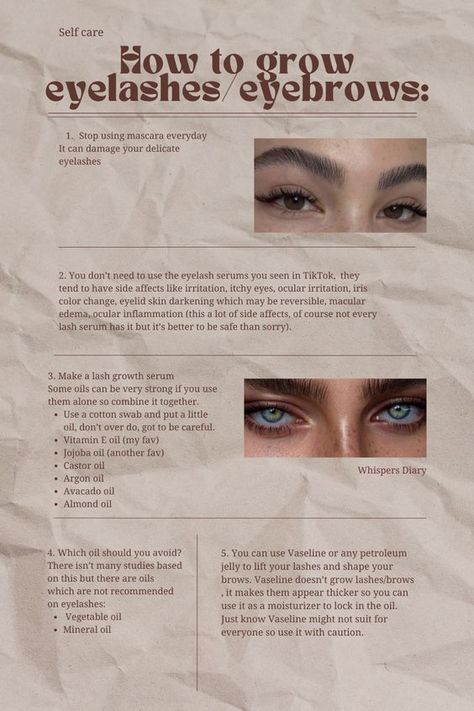 Self care

How to grow eyelashes/eyebrows:

1. Stop using mascara everyday It can damage your delicate eyelashes

2. You don't need to use the eyelash serums you seen in TikTok, they tend to have side affects like irritation, itchy eyes, ocular irritation, iris color change, eyelid skin darkening which may be reversible, macular edema, ocular inflammation (this a lot of side affects, of course not every lash serum has it but it's better to be safe than sorry).

3. Make a lash growth serum
Some oils can be very strong if you use them alone so combine it together.
• Use a cotton swab and put a little oil, don't over do, got to be careful.
• Vitamin E oil (my fav)
• Jojoba oil (another fav)
• Castor oil
• Argon oil
• Avacado oil
• Almond oil

Whispers Diary

4. Which oil should you avoid? There isn't many studies based on this but there are oils which are not recommended on eyelashes:
• Vegetable oil
• Mineral oil

5. You can use Vaseline or any petroleum jelly to lift your lashes and shape your brows. Vaseline doesn't grow lashes/brows , it makes them appear thicker so you can use it as a moisturizer to lock in the oil. Just know Vaseline might not suit for everyone so use it with caution.